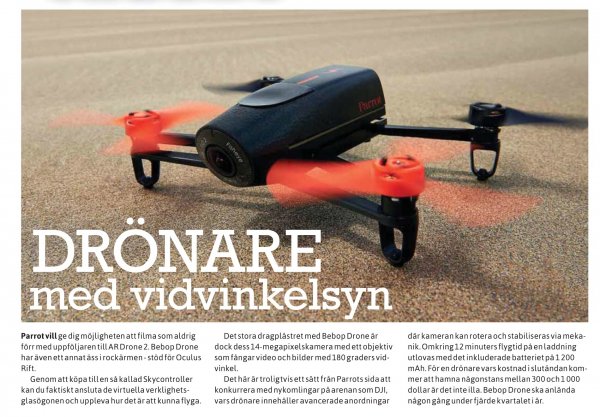 DRÖNARE
med vidvinkelsyn

Parrot vill ge dig möjligheten att filma som aldrig förr med uppföljaren till AR Drone 2. Bebop Drone har även ett annat äss i rockärmen - stöd för Oculus Rift.

Genom att köpa till en så kallad Skycontroller kan du faktiskt ansluta de virtuella verklighetsglasögonen och uppleva hur det är att kunna flyga.

Det stora dragplåstret med Bebop Drone är dock dess 14-megapixelskamera med ett objektiv som fångar video och bilder med 180 graders vidvinkel.

Det här är troligtvis ett sätt från Parrots sida att konkurrera med nykomlingar på arenan som DJI, vars drönare innehåller avancerade anordningar där kameran kan rotera och stabiliseras via mekanik. Omkring 12 minuters flygtid på en laddning utlovas med det inkluderade batteriet på 1 200 mAh. För en drönare vars kostnad i slutändan kommer att hamna någonstans mellan 300 och 1 000 dollar är det inte illa. Bebop Drone ska anlända någon gång under fjärde kvartalet i år.